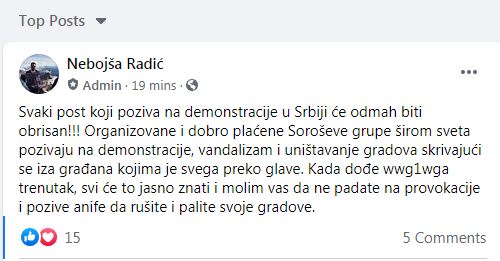 Top Posts

Nebojša Radić
Admin · 19 mins ·

Svaki post koji poziva na demonstracije u Srbiji će odmah biti obrisan!!! Organizovane i dobro plaćene Soroševe grupe širom sveta pozivaju na demonstracije, vandalizam i uništavanje gradova skrivajući se iza građana kojima je svega preko glave. Kada dođe wwg1wga trenutak, svi će to jasno znati i molim vas da ne padate na provokacije i pozive anife da rušite i palite svoje gradove.

15
5 Comments